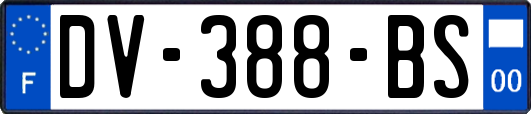 F
DV-388-BS
00